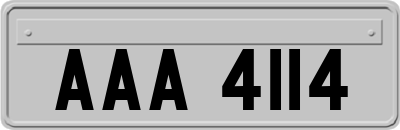 AAA 4114